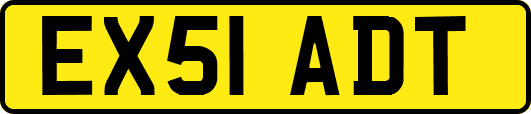 EX51 ADT